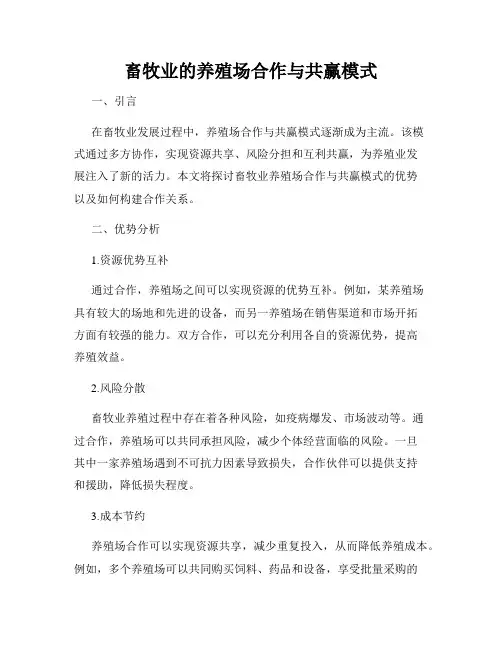 畜牧业的养殖场合作与共赢模式

一、引言

在畜牧业发展过程中，养殖场合作与共赢模式逐渐成为主流。该模式通过多方协作，实现资源共享、风险分担和互利共赢，为养殖业发展注入了新的活力。本文将探讨畜牧业养殖场合作与共赢模式的优势以及如何构建合作关系。

二、优势分析

1.资源优势互补

通过合作，养殖场之间可以实现资源的优势互补。例如，某养殖场具有较大的场地和先进的设备，而另一养殖场在销售渠道和市场开拓方面有较强的能力。双方合作，可以充分利用各自的资源优势，提高养殖效益。

2.风险分散

畜牧业养殖过程中存在着各种风险，如疫病爆发、市场波动等。通过合作，养殖场可以共同承担风险，减少个体经营面临的风险。一旦其中一家养殖场遇到不可抗力因素导致损失，合作伙伴可以提供支持和援助，降低损失程度。

3.成本节约

养殖场合作可以实现资源共享，减少重复投入，从而降低养殖成本。例如，多个养殖场可以共同购买饲料、药品和设备，享受批量采购的